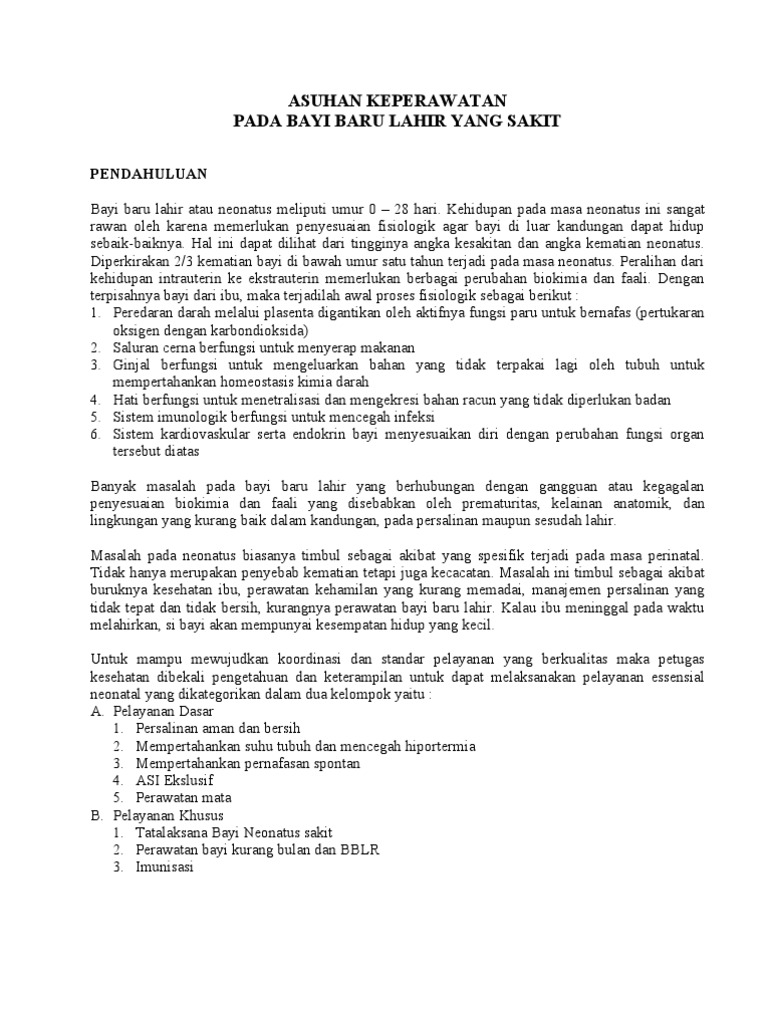 ASUHAN KEPERAWATAN
PADA BAYI BARU LAHIR YANG SAKIT

PENDAHULUAN

Bayi baru lahir atau neonatus meliputi umur 0 – 28 hari. Kehidupan pada masa neonatus ini sangat rawan oleh karena memerlukan penyesuaian fisiologik agar bayi di luar kandungan dapat hidup sebaik-baiknya. Hal ini dapat dilihat dari tingginya angka kesakitan dan angka kematian neonatus. Diperkirakan 2/3 kematian bayi di bawah umur satu tahun terjadi pada masa neonatus. Peralihan dari kehidupan intrauterin ke ekstrauterin memerlukan berbagai perubahan biokimia dan faali. Dengan terpisahnya bayi dari ibu, maka terjadilah awal proses fisiologik sebagai berikut :
1. Peredaran darah melalui plasenta digantikan oleh aktifnya fungsi paru untuk bernafas (pertukaran oksigen dengan karbondioksida)
2. Saluran cerna berfungsi untuk menyerap makanan
3. Ginjal berfungsi untuk mengeluarkan bahan yang tidak terpakai lagi oleh tubuh untuk mempertahankan homeostasis kimia darah
4. Hati berfungsi untuk menetralisasi dan mengekresi bahan racun yang tidak diperlukan badan
5. Sistem imunologik berfungsi untuk mencegah infeksi
6. Sistem kardiovaskular serta endokrin bayi menyesuaikan diri dengan perubahan fungsi organ tersebut diatas

Banyak masalah pada bayi baru lahir yang berhubungan dengan gangguan atau kegagalan penyesuaian biokimia dan faali yang disebabkan oleh prematuritas, kelainan anatomik, dan lingkungan yang kurang baik dalam kandungan, pada persalinan maupun sesudah lahir.

Masalah pada neonatus biasanya timbul sebagai akibat yang spesifik terjadi pada masa perinatal. Tidak hanya merupakan penyebab kematian tetapi juga kecacatan. Masalah ini timbul sebagai akibat buruknya kesehatan ibu, perawatan kehamilan yang kurang memadai, manajemen persalinan yang tidak tepat dan tidak bersih, kurangnya perawatan bayi baru lahir. Kalau ibu meninggal pada waktu melahirkan, si bayi akan mempunyai kesempatan hidup yang kecil.

Untuk mampu mewujudkan koordinasi dan standar pelayanan yang berkualitas maka petugas kesehatan dibekali pengetahuan dan keterampilan untuk dapat melaksanakan pelayanan essensial neonatal yang dikategorikan dalam dua kelompok yaitu :
A. Pelayanan Dasar
1. Persalinan aman dan bersih
2. Mempertahankan suhu tubuh dan mencegah hiportermia
3. Mempertahankan pernafasan spontan
4. ASI Ekslusif
5. Perawatan mata
B. Pelayanan Khusus
1. Tatalaksana Bayi Neonatus sakit
2. Perawatan bayi kurang bulan dan BBLR
3. Imunisasi